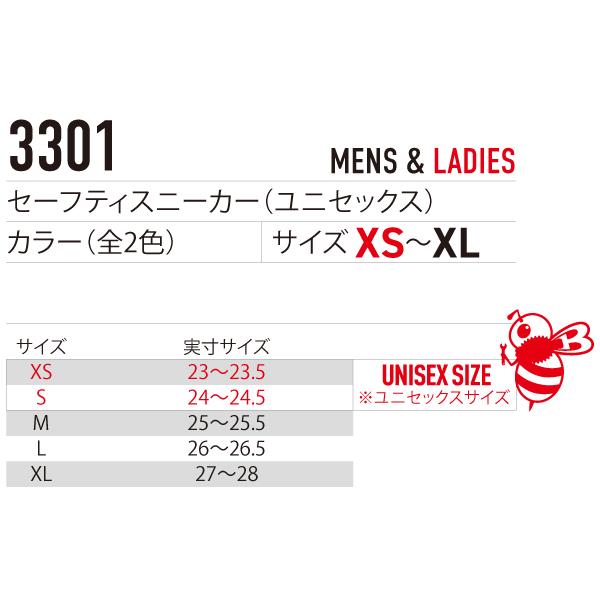 3301

MENS & LADIES

セーフティスニーカー（ユニセックス）

カラー（全2色）

サイズ XS～XL

| サイズ | 実寸サイズ |
|---|---|
| XS | 23～23.5 |
| S | 24～24.5 |
| M | 25～25.5 |
| L | 26～26.5 |
| XL | 27～28 |

UNISEX SIZE
※ユニセックスサイズ